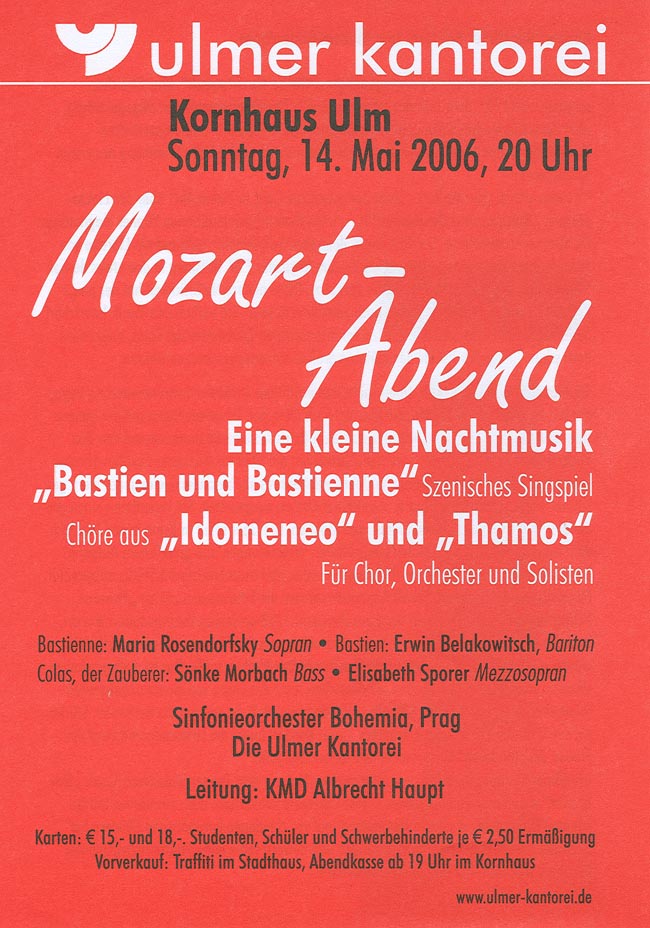 ulmer kantorei

Kornhaus Ulm
Sonntag, 14. Mai 2006, 20 Uhr

Mozart-Abend

Eine kleine Nachtmusik
„Bastien und Bastienne“ Szenisches Singspiel
Chöre aus „Idomeneo“ und „Thamos“
Für Chor, Orchester und Solisten

Bastienne: Maria Rosendorfsky Sopran • Bastien: Erwin Belakowitsch, Bariton
Colas, der Zauberer: Sönke Morbach Bass • Elisabeth Sporer Mezzosopran

Sinfonieorchester Bohemia, Prag
Die Ulmer Kantorei

Leitung: KMD Albrecht Haupt

Karten: € 15,- und 18,-. Studenten, Schüler und Schwerbehinderte je € 2,50 Ermäßigung
Vorverkauf: Traffiti im Stadthaus, Abendkasse ab 19 Uhr im Kornhaus

www.ulmer-kantorei.de